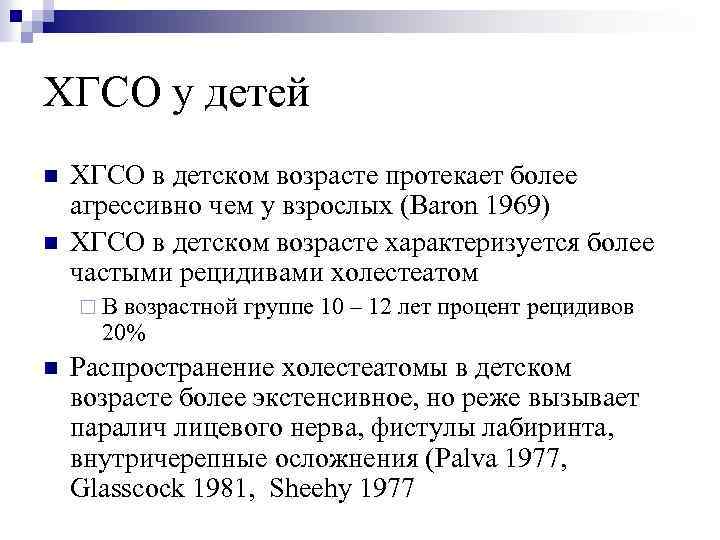 ХГСО у детей

ХГСО в детском возрасте протекает более агрессивно чем у взрослых (Baron 1969)

ХГСО в детском возрасте характеризуется более частыми рецидивами холестеатом

В возрастной группе 10 – 12 лет процент рецидивов 20%

Распространение холестеатомы в детском возрасте более экстенсивное, но реже вызывает паралич лицевого нерва, фистулы лабиринта, внутричерепные осложнения (Palva 1977, Glasscock 1981, Sheehy 1977